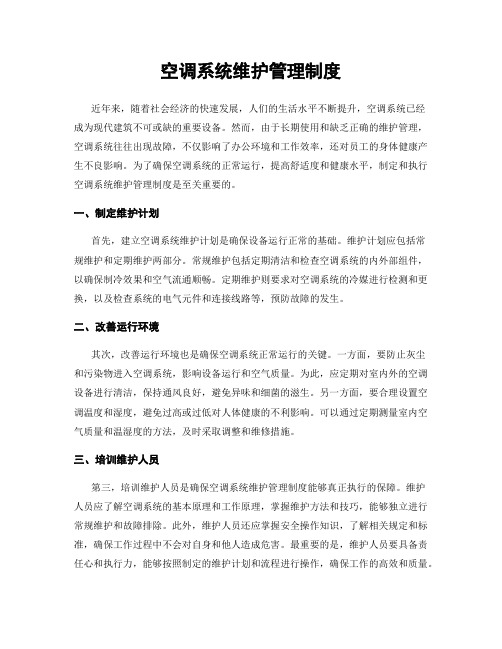 空调系统维护管理制度

近年来，随着社会经济的快速发展，人们的生活水平不断提升，空调系统已经成为现代建筑不可或缺的重要设备。然而，由于长期使用和缺乏正确的维护管理，空调系统往往出现故障，不仅影响了办公环境和工作效率，还对员工的身体健康产生不良影响。为了确保空调系统的正常运行，提高舒适度和健康水平，制定和执行空调系统维护管理制度是至关重要的。

一、制定维护计划

首先，建立空调系统维护计划是确保设备运行正常的基础。维护计划应包括常规维护和定期维护两部分。常规维护包括定期清洁和检查空调系统的内外部组件，以确保制冷效果和空气流通顺畅。定期维护则要求对空调系统的冷媒进行检测和更换，以及检查系统的电气元件和连接线路等，预防故障的发生。

二、改善运行环境

其次，改善运行环境也是确保空调系统正常运行的关键。一方面，要防止灰尘和污染物进入空调系统，影响设备运行和空气质量。为此，应定期对室内外的空调设备进行清洁，保持通风良好，避免异味和细菌的滋生。另一方面，要合理设置空调温度和湿度，避免过高或过低对人体健康的不利影响。可以通过定期测量室内空气质量和温湿度的方法，及时采取调整和维修措施。

三、培训维护人员

第三，培训维护人员是确保空调系统维护管理制度能够真正执行的保障。维护人员应了解空调系统的基本原理和工作原理，掌握维护方法和技巧，能够独立进行常规维护和故障排除。此外，维护人员还应掌握安全操作知识，了解相关规定和标准，确保工作过程中不会对自身和他人造成危害。最重要的是，维护人员要具备责任心和执行力，能够按照制定的维护计划和流程进行操作，确保工作的高效和质量。